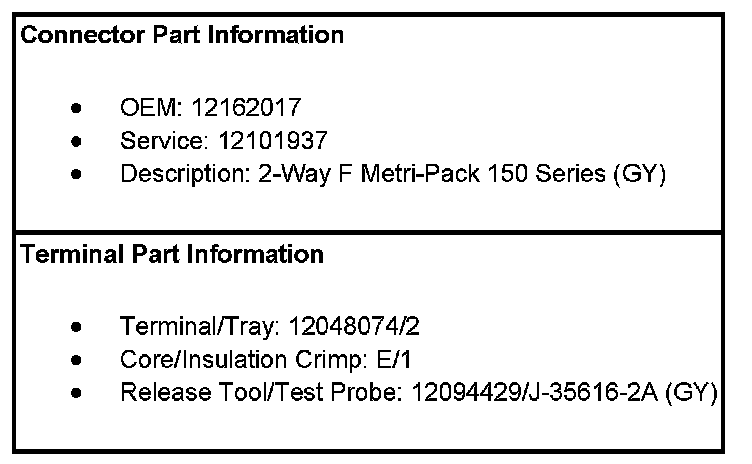 Connector Part Information

• OEM: 12162017
• Service: 12101937
• Description: 2-Way F Metri-Pack 150 Series (GY)

Terminal Part Information

• Terminal/Tray: 12048074/2
• Core/Insulation Crimp: E/1
• Release Tool/Test Probe: 12094429/J-35616-2A (GY)